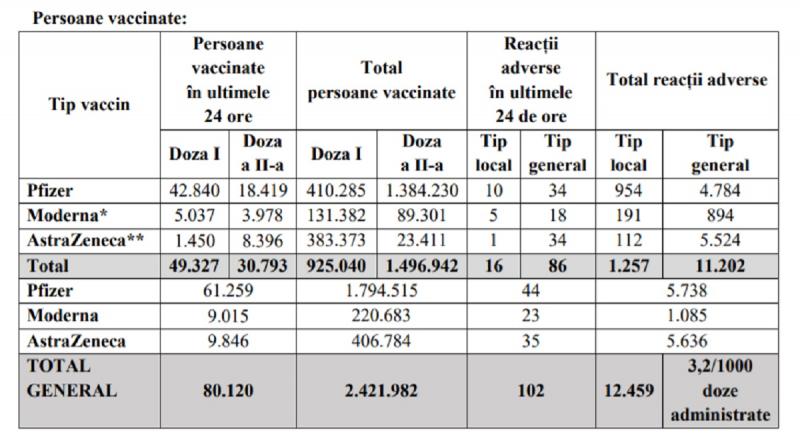 Persoane vaccinate:

| Tip vaccin | Persoane vaccinate în ultimele 24 ore | | Total persoane vaccinate | | Reacții adverse în ultimele 24 de ore | | Total reacții adverse | |
|---|---|---|---|---|---|---|---|---|
| | Doza I | Doza a II-a | Doza I | Doza a II-a | Tip local | Tip general | Tip local | Tip general |
| Pfizer | 42.840 | 18.419 | 410.285 | 1.384.230 | 10 | 34 | 954 | 4.784 |
| Moderna* | 5.037 | 3.978 | 131.382 | 89.301 | 5 | 18 | 191 | 894 |
| AstraZeneca** | 1.450 | 8.396 | 383.373 | 23.411 | 1 | 34 | 112 | 5.524 |
| Total | 49.327 | 30.793 | 925.040 | 1.496.942 | 16 | 86 | 1.257 | 11.202 |
| Pfizer | 61.259 | | 1.794.515 | | 44 | | 5.738 | |
| Moderna | 9.015 | | 220.683 | | 23 | | 1.085 | |
| AstraZeneca | 9.846 | | 406.784 | | 35 | | 5.636 | |
| TOTAL GENERAL | 80.120 | | 2.421.982 | | 102 | | 12.459 | 3,2/1000 doze administrate |